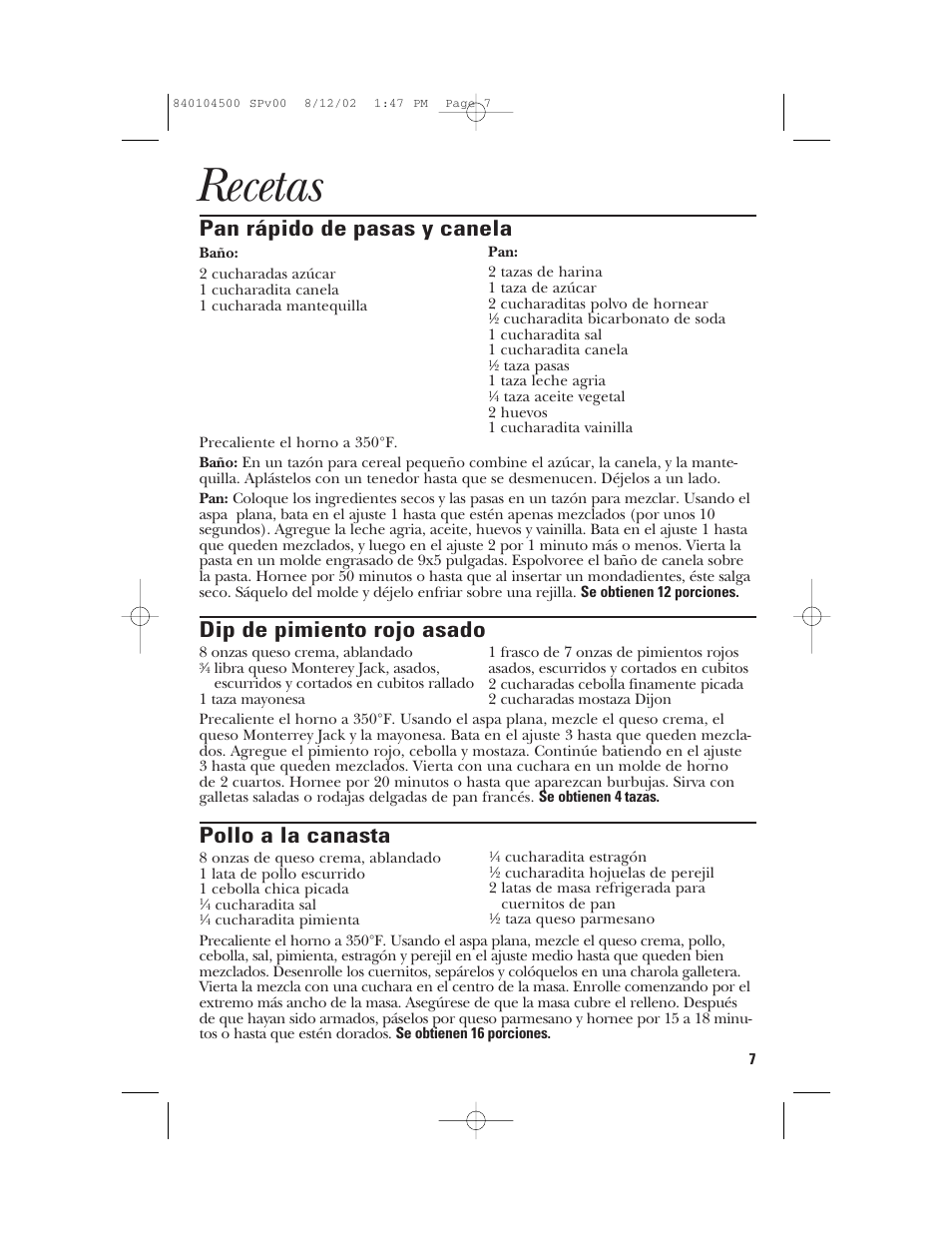 840104500 SPv00 8/12/02 1:47 PM Page 7

Recetas

Pan rápido de pasas y canela

Baño:
2 cucharadas azúcar
1 cucharadita canela
1 cucharada mantequilla

Pan:
2 tazas de harina
1 taza de azúcar
2 cucharaditas polvo de hornear
½ cucharadita bicarbonato de soda
1 cucharadita sal
1 cucharadita canela
½ taza pasas
1 taza leche agria
¼ taza aceite vegetal
2 huevos
1 cucharadita vainilla

Precaliente el horno a 350°F.

Baño: En un tazón para cereal pequeño combine el azúcar, la canela, y la mantequilla. Aplástelos con un tenedor hasta que se desmenucen. Déjelos a un lado.

Pan: Coloque los ingredientes secos y las pasas en un tazón para mezclar. Usando el aspa plana, bata en el ajuste 1 hasta que estén apenas mezclados (por unos 10 segundos). Agregue la leche agria, aceite, huevos y vainilla. Bata en el ajuste 1 hasta que queden mezclados, y luego en el ajuste 2 por 1 minuto más o menos. Vierta la pasta en un molde engrasado de 9x5 pulgadas. Espolvoree el baño de canela sobre la pasta. Hornee por 50 minutos o hasta que al insertar un mondadientes, éste salga seco. Sáquelo del molde y déjelo enfriar sobre una rejilla. Se obtienen 12 porciones.

Dip de pimiento rojo asado

8 onzas queso crema, ablandado
¾ libra queso Monterey Jack, asados, escurridos y cortados en cubitos rallado
1 taza mayonesa
1 frasco de 7 onzas de pimientos rojos asados, escurridos y cortados en cubitos
2 cucharadas cebolla finamente picada
2 cucharadas mostaza Dijon

Precaliente el horno a 350°F. Usando el aspa plana, mezcle el queso crema, el queso Monterrey Jack y la mayonesa. Bata en el ajuste 3 hasta que queden mezclados. Agregue el pimiento rojo, cebolla y mostaza. Continúe batiendo en el ajuste 3 hasta que queden mezclados. Vierta con una cuchara en un molde de horno de 2 cuartos. Hornee por 20 minutos o hasta que aparezcan burbujas. Sirva con galletas saladas o rodajas delgadas de pan francés. Se obtienen 4 tazas.

Pollo a la canasta

8 onzas de queso crema, ablandado
1 lata de pollo escurrido
1 cebolla chica picada
¼ cucharadita sal
¼ cucharadita pimienta
¼ cucharadita estragón
½ cucharadita hojuelas de perejil
2 latas de masa refrigerada para cuernitos de pan
½ taza queso parmesano

Precaliente el horno a 350°F. Usando el aspa plana, mezcle el queso crema, pollo, cebolla, sal, pimienta, estragón y perejil en el ajuste medio hasta que queden bien mezclados. Desenrolle los cuernitos, sepárelos y colóquelos en una charola galletera. Vierta la mezcla con una cuchara en el centro de la masa. Enrolle comenzando por el extremo más ancho de la masa. Asegúrese de que la masa cubre el relleno. Después de que hayan sido armados, páselos por queso parmesano y hornee por 15 a 18 minutos o hasta que estén dorados. Se obtienen 16 porciones.

7